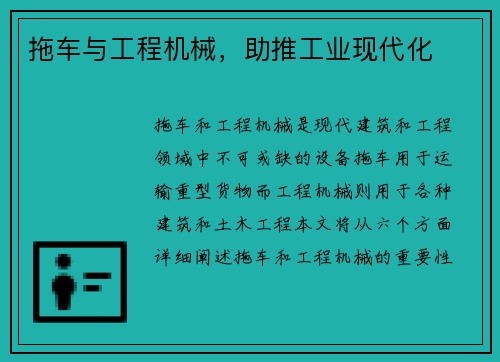 拖车与工程机械，助推工业现代化

拖车和工程机械是现代建筑和工程领域中不可或缺的设备拖车用于运输重型货物而工程机械则用于各种建筑和土木工程本文将从六个方面详细阐述拖车和工程机械的重要性